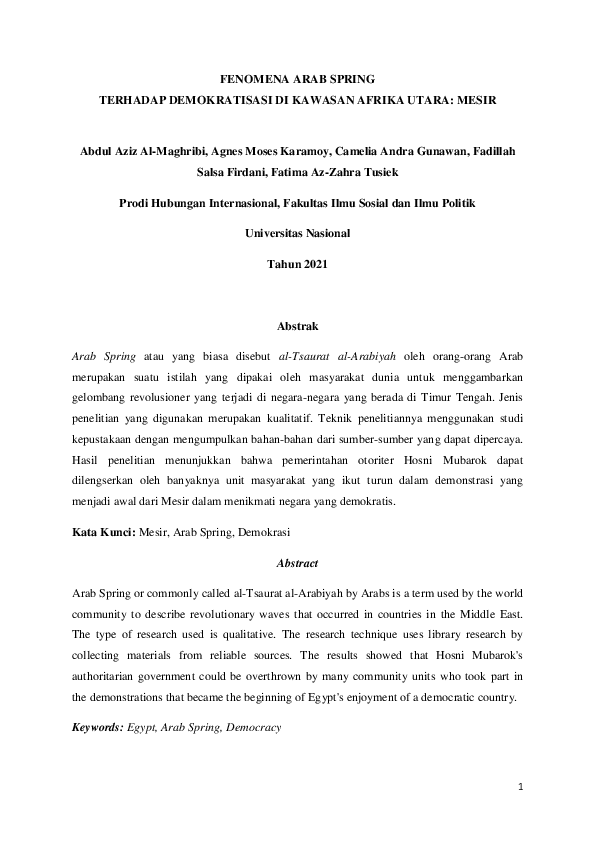 FENOMENA ARAB SPRING
TERHADAP DEMOKRATISASI DI KAWASAN AFRIKA UTARA: MESIR

Abdul Aziz Al-Maghribi, Agnes Moses Karamoy, Camelia Andra Gunawan, Fadillah Salsa Firdani, Fatima Az-Zahra Tusiek

Prodi Hubungan Internasional, Fakultas Ilmu Sosial dan Ilmu Politik

Universitas Nasional

Tahun 2021

Abstrak

Arab Spring atau yang biasa disebut al-Tsaurat al-Arabiyah oleh orang-orang Arab merupakan suatu istilah yang dipakai oleh masyarakat dunia untuk menggambarkan gelombang revolusioner yang terjadi di negara-negara yang berada di Timur Tengah. Jenis penelitian yang digunakan merupakan kualitatif. Teknik penelitiannya menggunakan studi kepustakaan dengan mengumpulkan bahan-bahan dari sumber-sumber yang dapat dipercaya. Hasil penelitian menunjukkan bahwa pemerintahan otoriter Hosni Mubarok dapat dilengserkan oleh banyaknya unit masyarakat yang ikut turun dalam demonstrasi yang menjadi awal dari Mesir dalam menikmati negara yang demokratis.

Kata Kunci: Mesir, Arab Spring, Demokrasi

Abstract

Arab Spring or commonly called al-Tsaurat al-Arabiyah by Arabs is a term used by the world community to describe revolutionary waves that occurred in countries in the Middle East. The type of research used is qualitative. The research technique uses library research by collecting materials from reliable sources. The results showed that Hosni Mubarok's authoritarian government could be overthrown by many community units who took part in the demonstrations that became the beginning of Egypt's enjoyment of a democratic country.

Keywords: Egypt, Arab Spring, Democracy

1